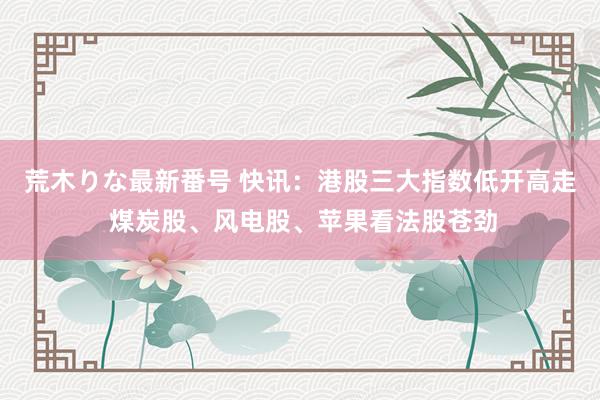 荒木りな最新番号 快讯：港股三大指数低开高走 煤炭股、风电股、苹果看法股苍劲